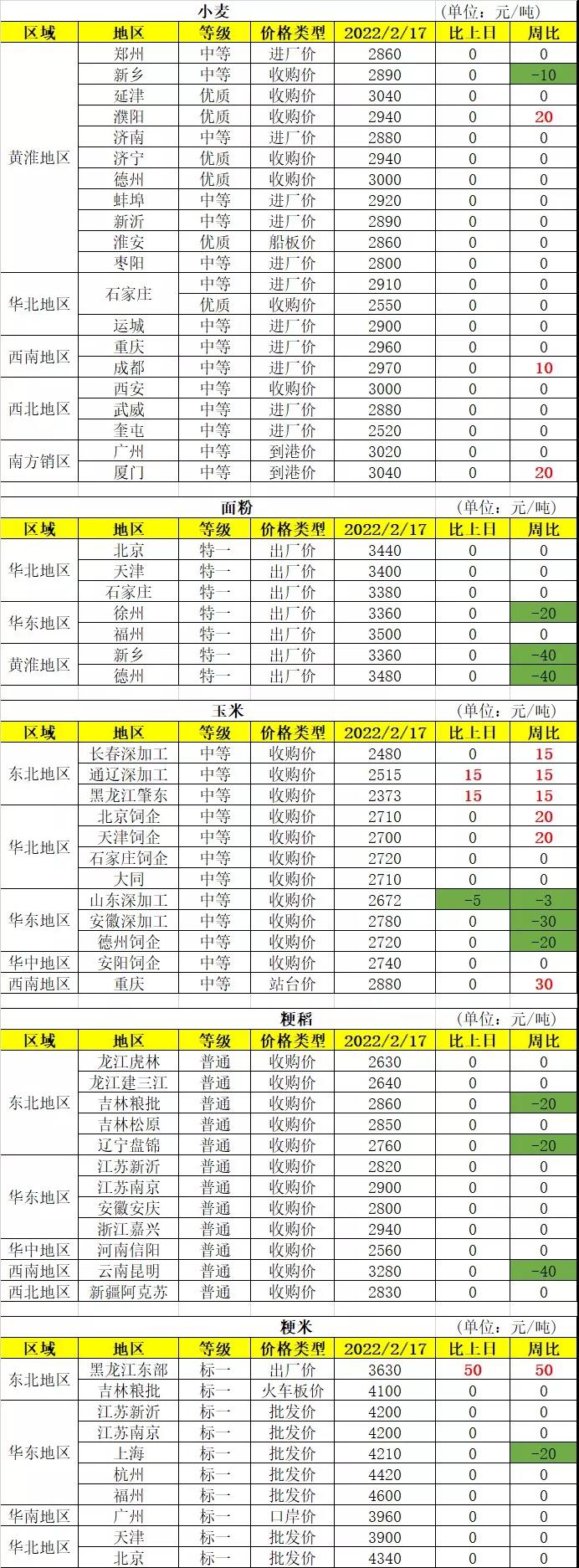 小麦 (单位：元/吨)

| 区域 | 地区 | 等级 | 价格类型 | 2022/2/17 | 比上日 | 周比 |
|---|---|---|---|---|---|---|
| 黄淮地区 | 郑州 | 中等 | 进厂价 | 2860 | 0 | 0 |
| | 新乡 | 中等 | 收购价 | 2890 | 0 | -10 |
| | 延津 | 优质 | 收购价 | 3040 | 0 | 0 |
| | 濮阳 | 优质 | 收购价 | 2940 | 0 | 20 |
| | 济南 | 中等 | 进厂价 | 2880 | 0 | 0 |
| | 济宁 | 优质 | 收购价 | 2940 | 0 | 0 |
| | 德州 | 优质 | 收购价 | 3000 | 0 | 0 |
| | 蚌埠 | 中等 | 进厂价 | 2920 | 0 | 0 |
| | 新沂 | 中等 | 进厂价 | 2890 | 0 | 0 |
| | 淮安 | 优质 | 船板价 | 2860 | 0 | 0 |
| | 枣阳 | 中等 | 进厂价 | 2800 | 0 | 0 |
| 华北地区 | 石家庄 | 中等 | 进厂价 | 2910 | 0 | 0 |
| | | 优质 | 收购价 | 2550 | 0 | 0 |
| | 运城 | 中等 | 进厂价 | 2900 | 0 | 0 |
| 西南地区 | 重庆 | 中等 | 进厂价 | 2960 | 0 | 0 |
| | 成都 | 中等 | 进厂价 | 2970 | 0 | 10 |
| 西北地区 | 西安 | 中等 | 收购价 | 3000 | 0 | 0 |
| | 武威 | 中等 | 进厂价 | 2880 | 0 | 0 |
| | 奎屯 | 中等 | 进厂价 | 2520 | 0 | 0 |
| 南方销区 | 广州 | 中等 | 到港价 | 3020 | 0 | 0 |
| | 厦门 | 中等 | 到港价 | 3040 | 0 | 20 |

面粉 (单位：元/吨)

| 区域 | 地区 | 等级 | 价格类型 | 2022/2/17 | 比上日 | 周比 |
|---|---|---|---|---|---|---|
| 华北地区 | 北京 | 特一 | 出厂价 | 3440 | 0 | 0 |
| | 天津 | 特一 | 出厂价 | 3400 | 0 | 0 |
| | 石家庄 | 特一 | 出厂价 | 3380 | 0 | 0 |
| 华东地区 | 徐州 | 特一 | 出厂价 | 3360 | 0 | -20 |
| | 福州 | 特一 | 出厂价 | 3500 | 0 | 0 |
| 黄淮地区 | 新乡 | 特一 | 出厂价 | 3360 | 0 | -40 |
| | 德州 | 特一 | 出厂价 | 3480 | 0 | -40 |

玉米 (单位：元/吨)

| 区域 | 地区 | 等级 | 价格类型 | 2022/2/17 | 比上日 | 周比 |
|---|---|---|---|---|---|---|
| 东北地区 | 长春深加工 | 中等 | 收购价 | 2480 | 0 | 15 |
| | 通辽深加工 | 中等 | 收购价 | 2515 | 15 | 15 |
| | 黑龙江肇东 | 中等 | 收购价 | 2373 | 15 | 15 |
| 华北地区 | 北京饲企 | 中等 | 收购价 | 2710 | 0 | 20 |
| | 天津饲企 | 中等 | 收购价 | 2700 | 0 | 20 |
| | 石家庄饲企 | 中等 | 收购价 | 2720 | 0 | 0 |
| | 大同 | 中等 | 收购价 | 2710 | 0 | 0 |
| 华东地区 | 山东深加工 | 中等 | 收购价 | 2672 | -5 | -3 |
| | 安徽深加工 | 中等 | 收购价 | 2780 | 0 | -30 |
| | 德州饲企 | 中等 | 收购价 | 2720 | 0 | -20 |
| 华中地区 | 安阳饲企 | 中等 | 收购价 | 2740 | 0 | 0 |
| 西南地区 | 重庆 | 中等 | 站台价 | 2880 | 0 | 30 |

粳稻 (单位：元/吨)

| 区域 | 地区 | 等级 | 价格类型 | 2022/2/17 | 比上日 | 周比 |
|---|---|---|---|---|---|---|
| 东北地区 | 龙江虎林 | 普通 | 收购价 | 2630 | 0 | 0 |
| | 龙江建三江 | 普通 | 收购价 | 2640 | 0 | 0 |
| | 吉林粮批 | 普通 | 收购价 | 2860 | 0 | -20 |
| | 吉林松原 | 普通 | 收购价 | 2850 | 0 | 0 |
| | 辽宁盘锦 | 普通 | 收购价 | 2760 | 0 | -20 |
| 华东地区 | 江苏新沂 | 普通 | 收购价 | 2820 | 0 | 0 |
| | 江苏南京 | 普通 | 收购价 | 2900 | 0 | 0 |
| | 安徽安庆 | 普通 | 收购价 | 2800 | 0 | 0 |
| | 浙江嘉兴 | 普通 | 收购价 | 2940 | 0 | 0 |
| 华中地区 | 河南信阳 | 普通 | 收购价 | 2560 | 0 | 0 |
| 西南地区 | 云南昆明 | 普通 | 收购价 | 3280 | 0 | -40 |
| 西北地区 | 新疆阿克苏 | 普通 | 收购价 | 2830 | 0 | 0 |

粳米 (单位：元/吨)

| 区域 | 地区 | 等级 | 价格类型 | 2022/2/17 | 比上日 | 周比 |
|---|---|---|---|---|---|---|
| 东北地区 | 黑龙江东部 | 标一 | 出厂价 | 3630 | 50 | 50 |
| | 吉林粮批 | 标一 | 火车板价 | 4100 | 0 | 0 |
| 华东地区 | 江苏新沂 | 标一 | 批发价 | 4200 | 0 | 0 |
| | 江苏南京 | 标一 | 批发价 | 4200 | 0 | 0 |
| | 上海 | 标一 | 批发价 | 4210 | 0 | -20 |
| | 杭州 | 标一 | 批发价 | 4420 | 0 | 0 |
| | 福州 | 标一 | 批发价 | 4600 | 0 | 0 |
| 华南地区 | 广州 | 标一 | 口岸价 | 3960 | 0 | 0 |
| 华北地区 | 天津 | 标一 | 批发价 | 3900 | 0 | 0 |
| | 北京 | 标一 | 批发价 | 4340 | 0 | 0 |